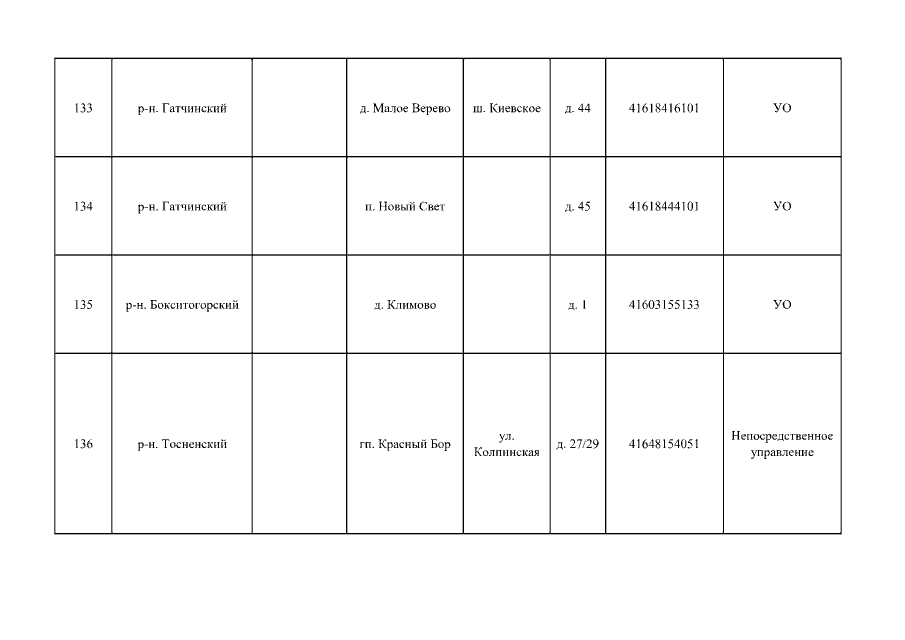 | 133 | р-н. Гатчинский |  | д. Малое Верево | ш. Киевское | д. 44 | 41618416101 | УО |
|---|---|---|---|---|---|---|---|
| 134 | р-н. Гатчинский |  | п. Новый Свет |  | д. 45 | 41618444101 | УО |
| 135 | р-н. Бокситогорский |  | д. Климово |  | д. 1 | 41603155133 | УО |
| 136 | р-н. Тосненский |  | гп. Красный Бор | ул. Колпинская | д. 27/29 | 41648154051 | Непосредственное управление |